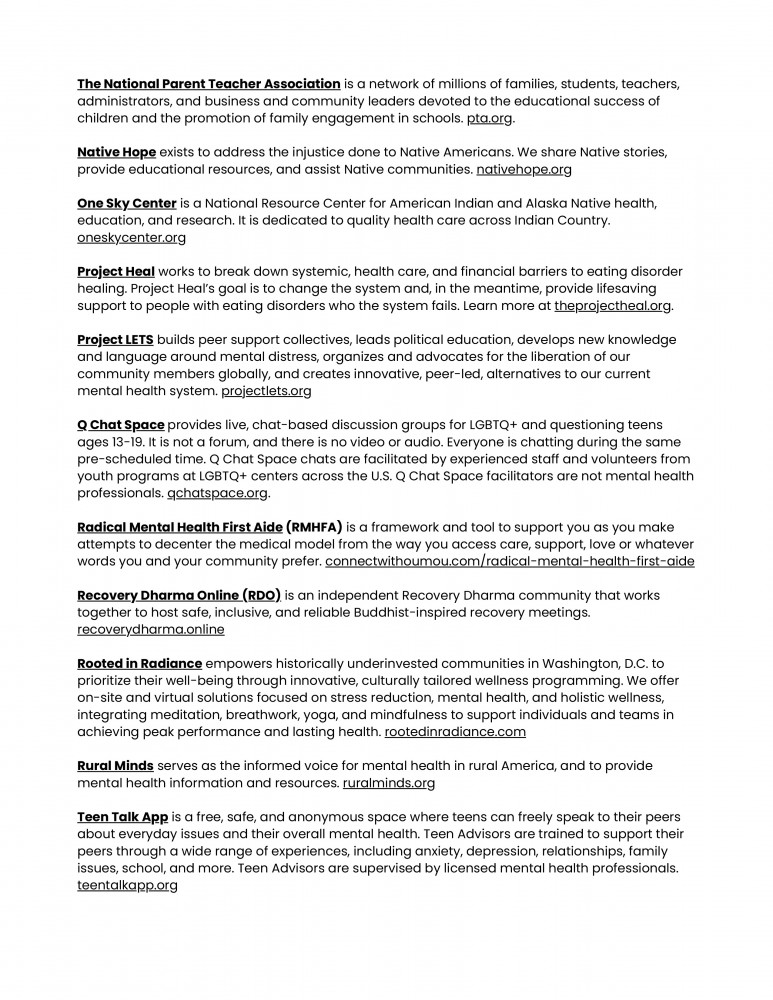 The National Parent Teacher Association is a network of millions of families, students, teachers, administrators, and business and community leaders devoted to the educational success of children and the promotion of family engagement in schools. pta.org.

Native Hope exists to address the injustice done to Native Americans. We share Native stories, provide educational resources, and assist Native communities. nativehope.org

One Sky Center is a National Resource Center for American Indian and Alaska Native health, education, and research. It is dedicated to quality health care across Indian Country. oneskycenter.org

Project Heal works to break down systemic, health care, and financial barriers to eating disorder healing. Project Heal's goal is to change the system and, in the meantime, provide lifesaving support to people with eating disorders who the system fails. Learn more at theprojectheal.org.

Project LETS builds peer support collectives, leads political education, develops new knowledge and language around mental distress, organizes and advocates for the liberation of our community members globally, and creates innovative, peer-led, alternatives to our current mental health system. projectlets.org

Q Chat Space provides live, chat-based discussion groups for LGBTQ+ and questioning teens ages 13-19. It is not a forum, and there is no video or audio. Everyone is chatting during the same pre-scheduled time. Q Chat Space chats are facilitated by experienced staff and volunteers from youth programs at LGBTQ+ centers across the U.S. Q Chat Space facilitators are not mental health professionals. qchatspace.org.

Radical Mental Health First Aide (RMHFA) is a framework and tool to support you as you make attempts to decenter the medical model from the way you access care, support, love or whatever words you and your community prefer. connectwithoumou.com/radical-mental-health-first-aide

Recovery Dharma Online (RDO) is an independent Recovery Dharma community that works together to host safe, inclusive, and reliable Buddhist-inspired recovery meetings. recoverydharma.online

Rooted in Radiance empowers historically underinvested communities in Washington, D.C. to prioritize their well-being through innovative, culturally tailored wellness programming. We offer on-site and virtual solutions focused on stress reduction, mental health, and holistic wellness, integrating meditation, breathwork, yoga, and mindfulness to support individuals and teams in achieving peak performance and lasting health. rootedinradiance.com

Rural Minds serves as the informed voice for mental health in rural America, and to provide mental health information and resources. ruralminds.org

Teen Talk App is a free, safe, and anonymous space where teens can freely speak to their peers about everyday issues and their overall mental health. Teen Advisors are trained to support their peers through a wide range of experiences, including anxiety, depression, relationships, family issues, school, and more. Teen Advisors are supervised by licensed mental health professionals. teentalkapp.org